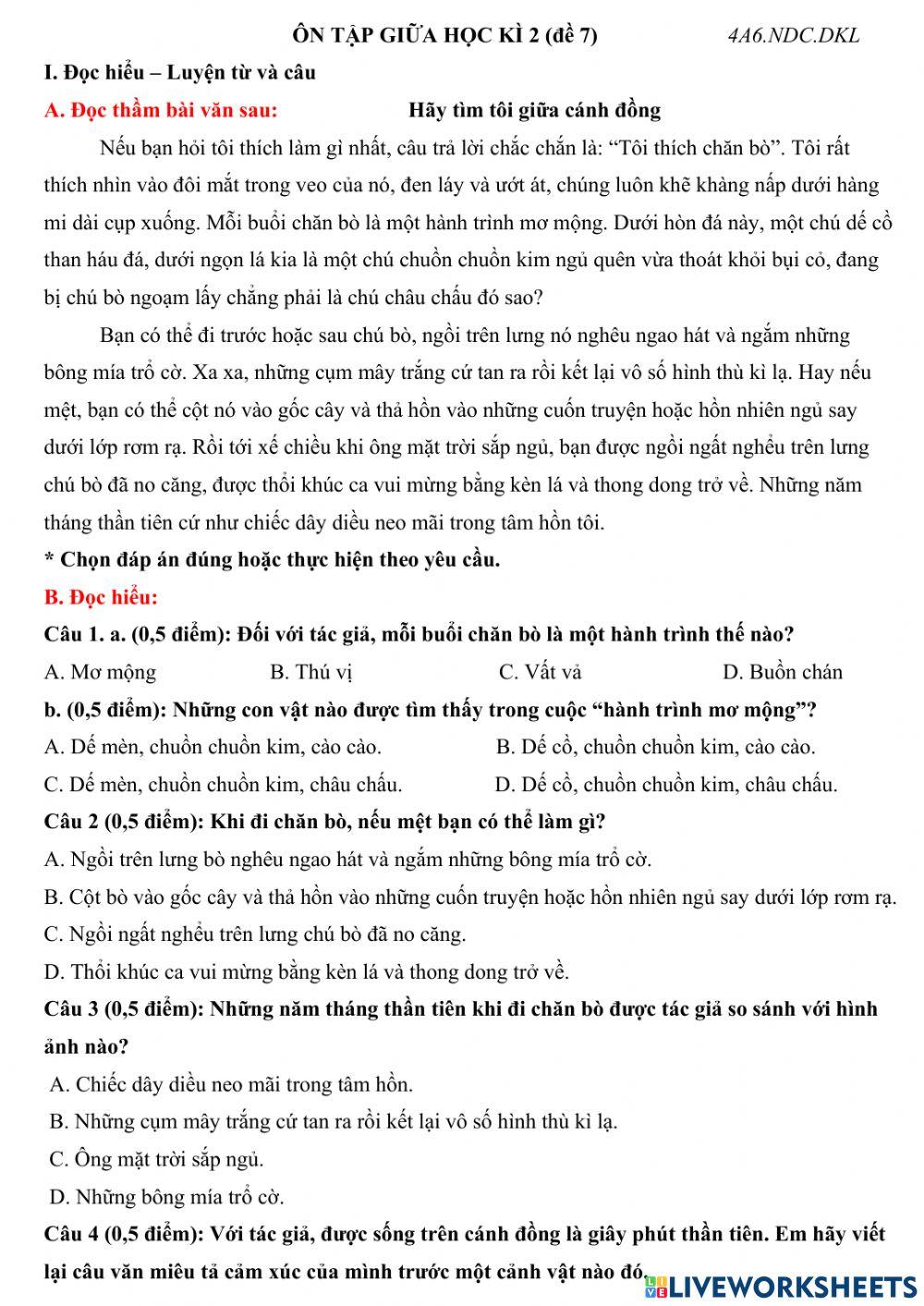 ÔN TẬP GIỮA HỌC KÌ 2 (đề 7) 4A6.NDC.DKL

I. Đọc hiểu – Luyện từ và câu

A. Đọc thầm bài văn sau: Hãy tìm tôi giữa cánh đồng

Nếu bạn hỏi tôi thích làm gì nhất, câu trả lời chắc chắn là: “Tôi thích chăn bò”. Tôi rất thích nhìn vào đôi mắt trong veo của nó, đen láy và ướt át, chúng luôn khẽ khàng nấp dưới hàng mi dài cụp xuống. Mỗi buổi chăn bò là một hành trình mơ mộng. Dưới hòn đá này, một chú dế cồ than háu đá, dưới ngọn lá kia là một chú chuồn chuồn kim ngủ quên vừa thoát khỏi bụi cỏ, đang bị chú bò ngoạm lấy chẳng phải là chú châu chấu đó sao?

Bạn có thể đi trước hoặc sau chú bò, ngồi trên lưng nó nghêu ngao hát và ngắm những bông mía trổ cờ. Xa xa, những cụm mây trắng cứ tan ra rồi kết lại vô số hình thù kì lạ. Hay nếu mệt, bạn có thể cột nó vào gốc cây và thả hồn vào những cuốn truyện hoặc hồn nhiên ngủ say dưới lớp rơm rạ. Rồi tới xế chiều khi ông mặt trời sắp ngủ, bạn được ngồi ngất nghểu trên lưng chú bò đã no căng, được thổi khúc ca vui mừng bằng kèn lá và thong dong trở về. Những năm tháng thần tiên cứ như chiếc dây diều neo mãi trong tâm hồn tôi.

* Chọn đáp án đúng hoặc thực hiện theo yêu cầu.

B. Đọc hiểu:

Câu 1. a. (0,5 điểm): Đối với tác giả, mỗi buổi chăn bò là một hành trình thế nào?

A. Mơ mộng B. Thú vị C. Vất vả D. Buồn chán

b. (0,5 điểm): Những con vật nào được tìm thấy trong cuộc “hành trình mơ mộng”?

A. Dế mèn, chuồn chuồn kim, cào cào. B. Dế cồ, chuồn chuồn kim, cào cào.

C. Dế mèn, chuồn chuồn kim, châu chấu. D. Dế cồ, chuồn chuồn kim, châu chấu.

Câu 2 (0,5 điểm): Khi đi chăn bò, nếu mệt bạn có thể làm gì?

A. Ngồi trên lưng bò nghêu ngao hát và ngắm những bông mía trổ cờ.

B. Cột bò vào gốc cây và thả hồn vào những cuốn truyện hoặc hồn nhiên ngủ say dưới lớp rơm rạ.

C. Ngồi ngất nghểu trên lưng chú bò đã no căng.

D. Thổi khúc ca vui mừng bằng kèn lá và thong dong trở về.

Câu 3 (0,5 điểm): Những năm tháng thần tiên khi đi chăn bò được tác giả so sánh với hình ảnh nào?

A. Chiếc dây diều neo mãi trong tâm hồn.

B. Những cụm mây trắng cứ tan ra rồi kết lại vô số hình thù kì lạ.

C. Ông mặt trời sắp ngủ.

D. Những bông mía trổ cờ.

Câu 4 (0,5 điểm): Với tác giả, được sống trên cánh đồng là giây phút thần tiên. Em hãy viết lại câu văn miêu tả cảm xúc của mình trước một cảnh vật nào đó.

LIVEWORKSHEETS